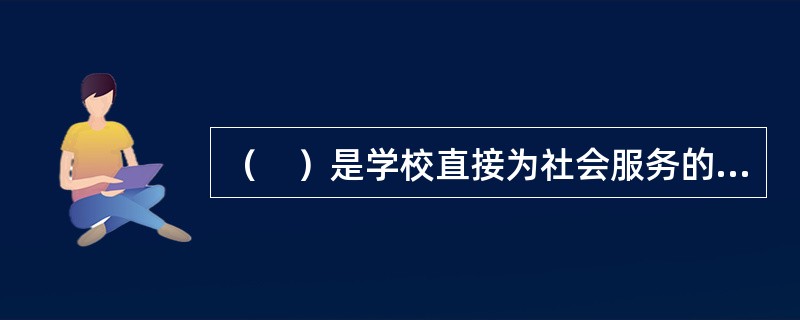 （　）是学校直接为社会服务的...